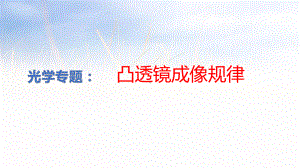 光学专题： 凸透镜成像规律